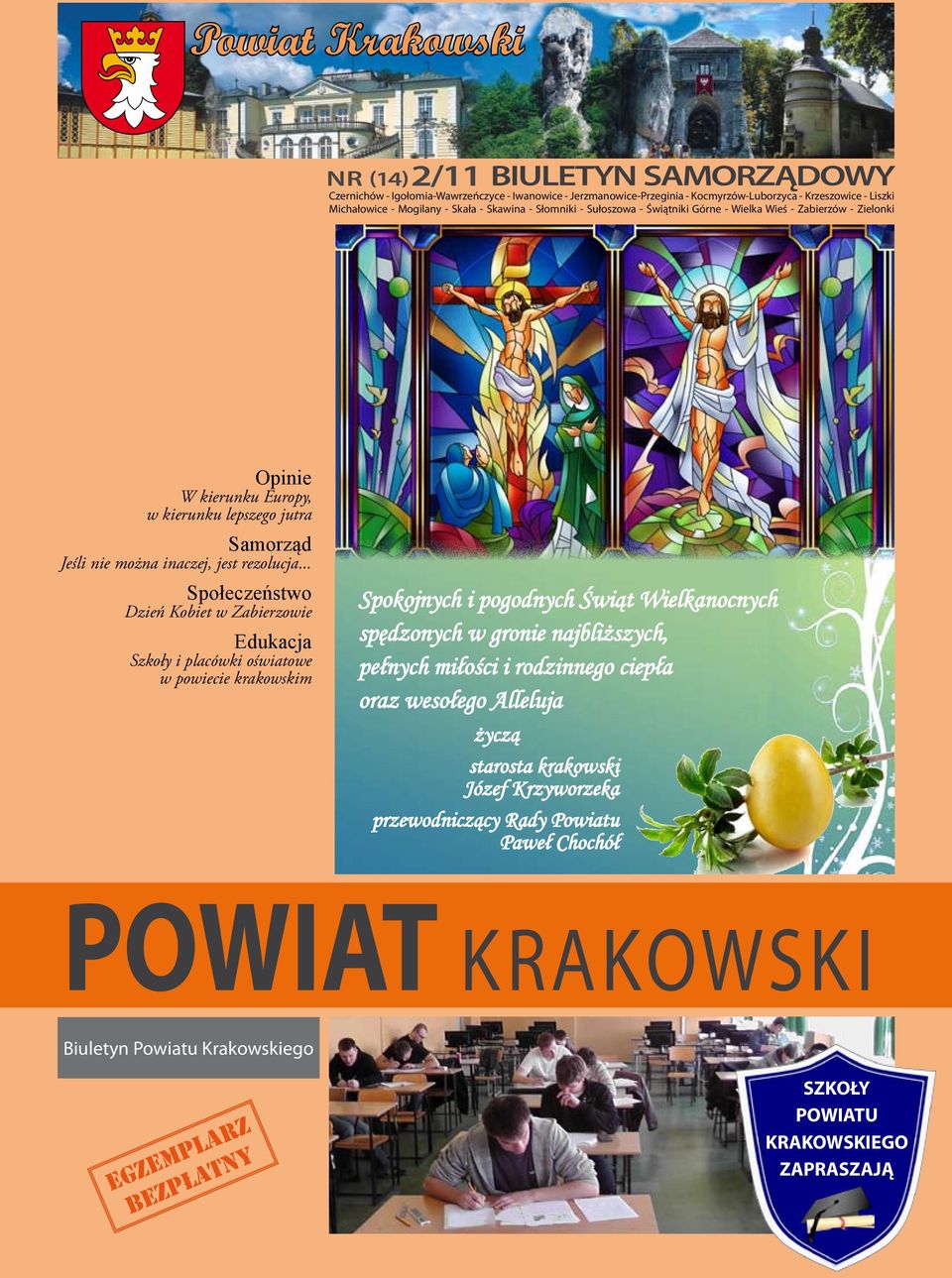 Powiat Krakowski

NR (14) 2/11 BIULETYN SAMORZĄDOWY

Czernichów - Igołomia-Wawrzeńczyce - Iwanowice - Jerzmanowice-Przeginia - Kocmyrzów-Luborzyca - Krzeszowice - Liszki Michałowice - Mogilany - Skała - Skawina - Słomniki - Sułoszowa - Świątniki Górne - Wielka Wieś - Zabierzów - Zielonki

Opinie
W kierunku Europy, w kierunku lepszego jutra

Samorząd
Jeśli nie można inaczej, jest rezolucja...

Społeczeństwo
Dzień Kobiet w Zabierzowie

Edukacja
Szkoły i placówki oświatowe w powiecie krakowskim

Spokojnych i pogodnych Świąt Wielkanocnych spędzonych w gronie najbliższych, pełnych miłości i rodzinnego ciepła oraz wesołego Alleluja

życzą

starosta krakowski
Józef Krzyworzeka

przewodniczący Rady Powiatu
Paweł Chochół

POWIAT KRAKOWSKI

Biuletyn Powiatu Krakowskiego

EGZEMPLARZ BEZPŁATNY

SZKOŁY POWIATU KRAKOWSKIEGO ZAPRASZAJĄ